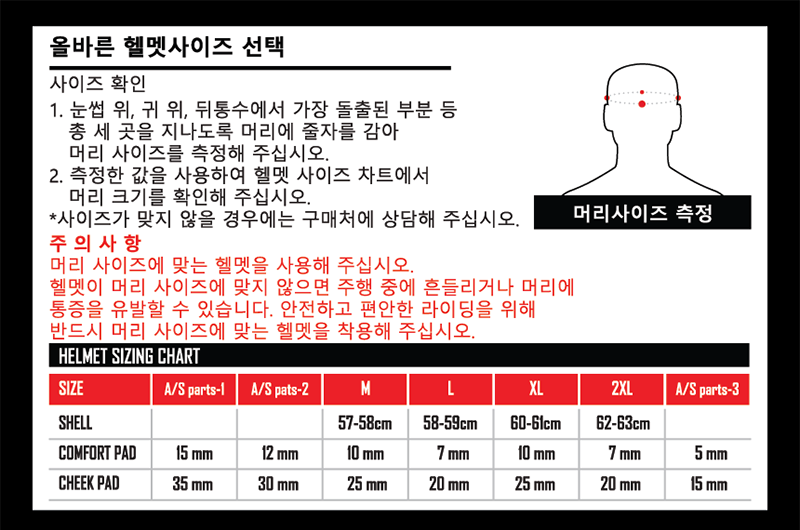 올바른 헬멧사이즈 선택

사이즈 확인
1. 눈썹 위, 귀 위, 뒤통수에서 가장 돌출된 부분 등 총 세 곳을 지나도록 머리에 줄자를 감아 머리 사이즈를 측정해 주십시오.
2. 측정한 값을 사용하여 헬멧 사이즈 차트에서 머리 크기를 확인해 주십시오.
*사이즈가 맞지 않을 경우에는 구매처에 상담해 주십시오.

머리사이즈 측정

주 의 사 항
머리 사이즈에 맞는 헬멧을 사용해 주십시오.
헬멧이 머리 사이즈에 맞지 않으면 주행 중에 흔들리거나 머리에 통증을 유발할 수 있습니다. 안전하고 편안한 라이딩을 위해 반드시 머리 사이즈에 맞는 헬멧을 착용해 주십시오.

HELMET SIZING CHART

| SIZE | A/S parts-1 | A/S pats-2 | M | L | XL | 2XL | A/S parts-3 |
|---|---|---|---|---|---|---|---|
| SHELL | | | 57-58cm | 58-59cm | 60-61cm | 62-63cm | |
| COMFORT PAD | 15 mm | 12 mm | 10 mm | 7 mm | 10 mm | 7 mm | 5 mm |
| CHEEK PAD | 35 mm | 30 mm | 25 mm | 20 mm | 25 mm | 20 mm | 15 mm |